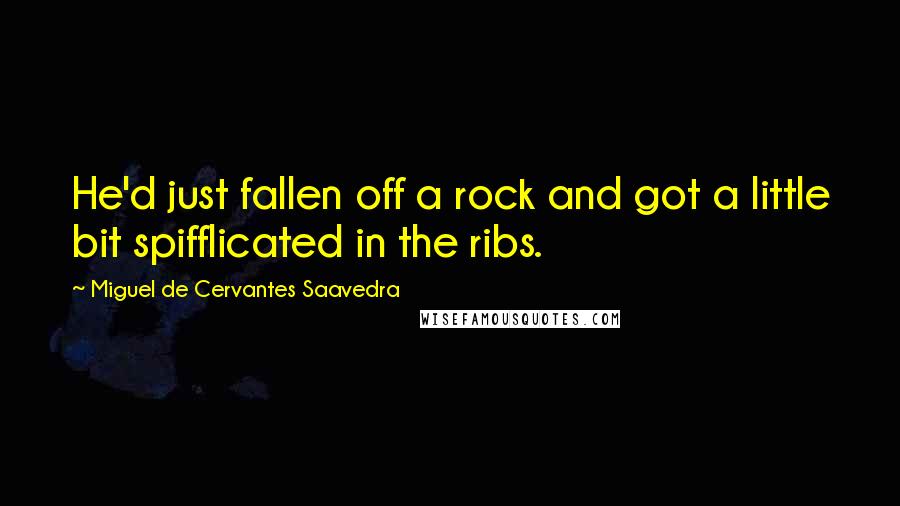 He'd just fallen off a rock and got a little bit spifflicated in the ribs.

~ Miguel de Cervantes Saavedra

WISEFAMOUSQUOTES.COM